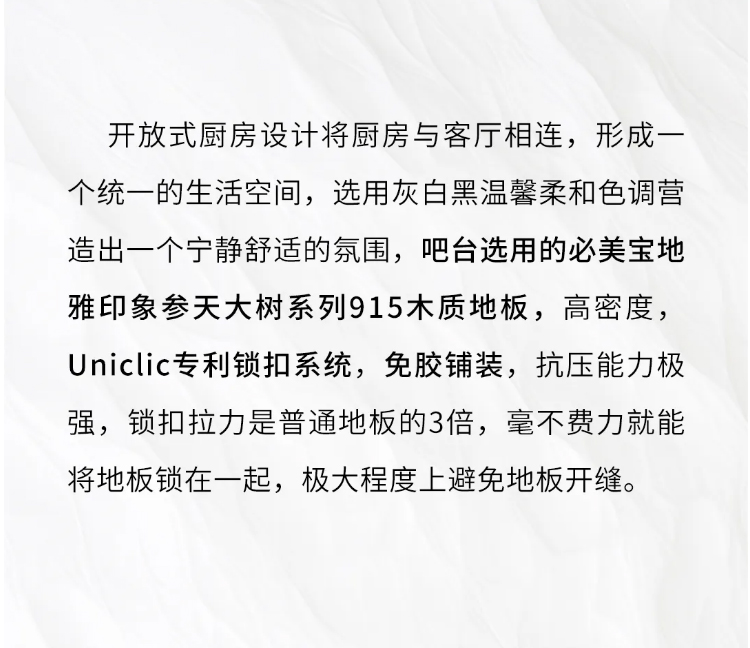 开放式厨房设计将厨房与客厅相连，形成一个统一的生活空间，选用灰白黑温馨柔和色调营造出一个宁静舒适的氛围，吧台选用的必美宝地雅印象参天大树系列915木质地板，高密度，Uniclic专利锁扣系统，免胶铺装，抗压能力极强，锁扣拉力是普通地板的3倍，毫不费力就能将地板锁在一起，极大程度上避免地板开缝。